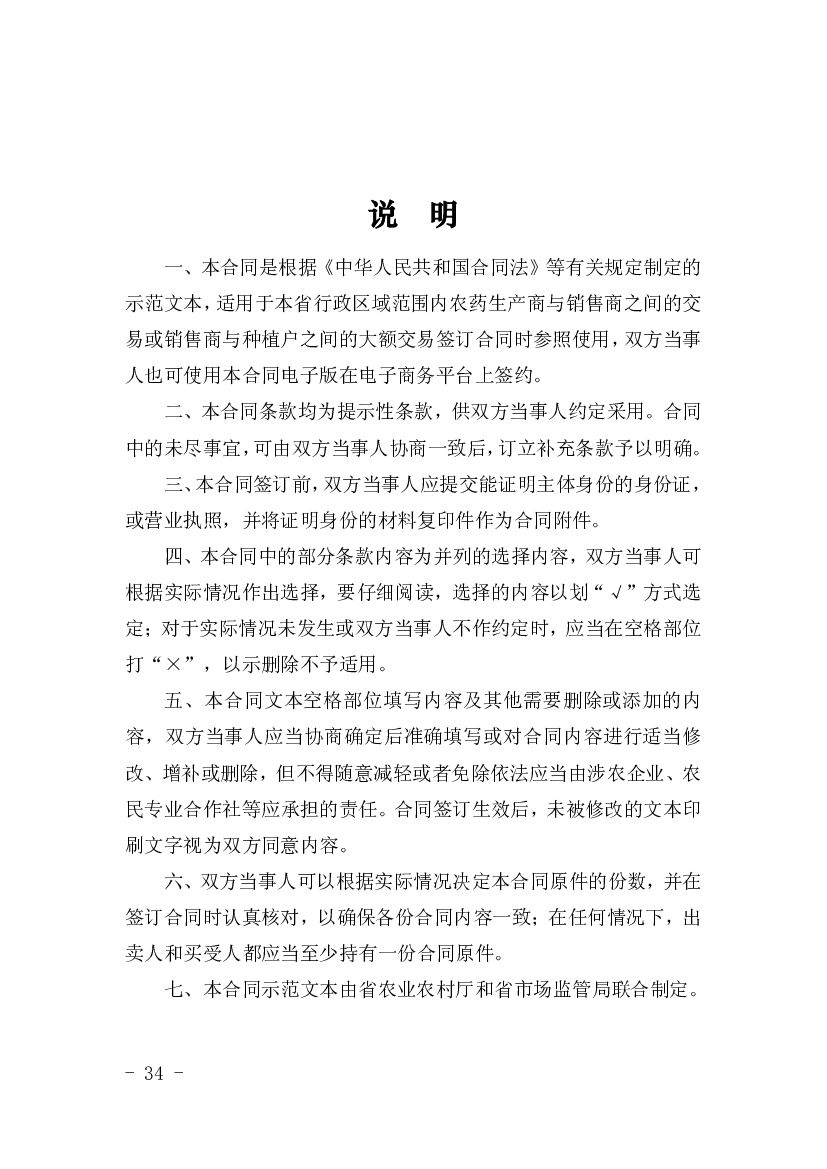 说　明

一、本合同是根据《中华人民共和国合同法》等有关规定制定的示范文本，适用于本省行政区域范围内农药生产商与销售商之间的交易或销售商与种植户之间的大额交易签订合同时参照使用，双方当事人也可使用本合同电子版在电子商务平台上签约。

二、本合同条款均为提示性条款，供双方当事人约定采用。合同中的未尽事宜，可由双方当事人协商一致后，订立补充条款予以明确。

三、本合同签订前，双方当事人应提交能证明主体身份的身份证，或营业执照，并将证明身份的材料复印件作为合同附件。

四、本合同中的部分条款内容为并列的选择内容，双方当事人可根据实际情况作出选择，要仔细阅读，选择的内容以划“√”方式选定；对于实际情况未发生或双方当事人不作约定时，应当在空格部位打“×”，以示删除不予适用。

五、本合同文本空格部位填写内容及其他需要删除或添加的内容，双方当事人应当协商确定后准确填写或对合同内容进行适当修改、增补或删除，但不得随意减轻或者免除依法应当由涉农企业、农民专业合作社等应承担的责任。合同签订生效后，未被修改的文本印刷文字视为双方同意内容。

六、双方当事人可以根据实际情况决定本合同原件的份数，并在签订合同时认真核对，以确保各份合同内容一致；在任何情况下，出卖人和买受人都应当至少持有一份合同原件。

七、本合同示范文本由省农业农村厅和省市场监管局联合制定。

- 34 -